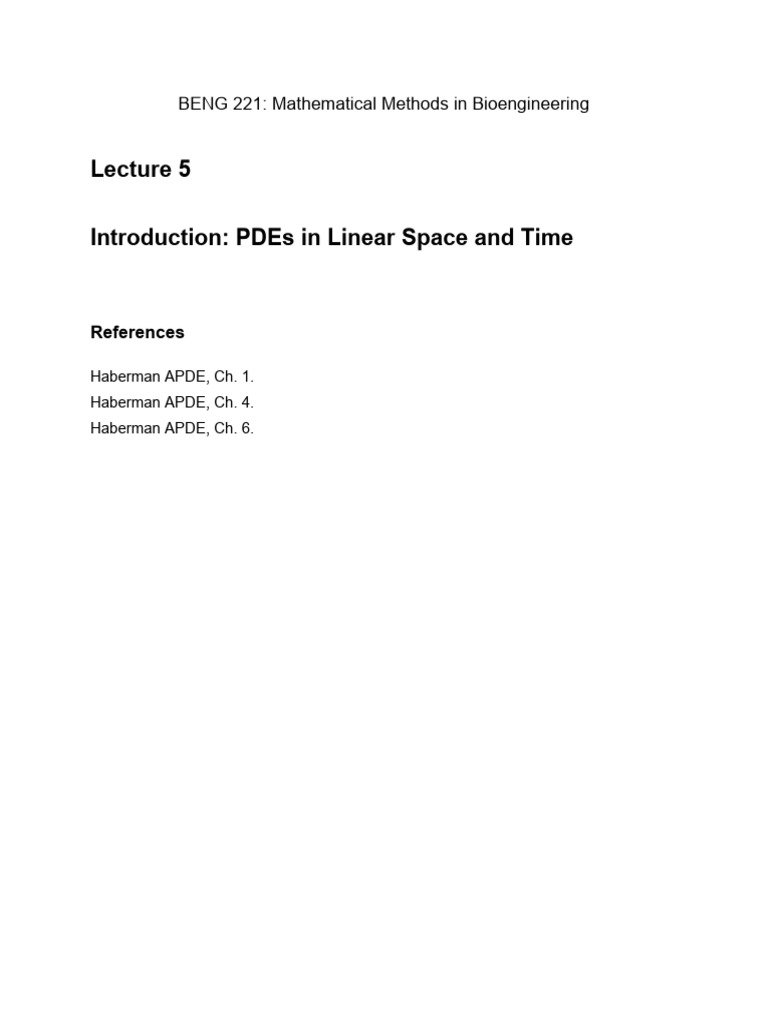 BENG 221: Mathematical Methods in Bioengineering

Lecture 5

Introduction: PDEs in Linear Space and Time

References

Haberman APDE, Ch. 1.
Haberman APDE, Ch. 4.
Haberman APDE, Ch. 6.